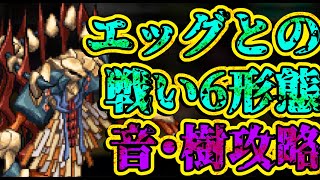 エッグとの
戦い6形態
音・樹攻略